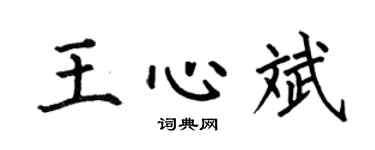 王心斌

词典网